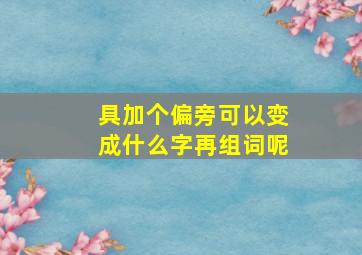 具加个偏旁可以变成什么字再组词呢